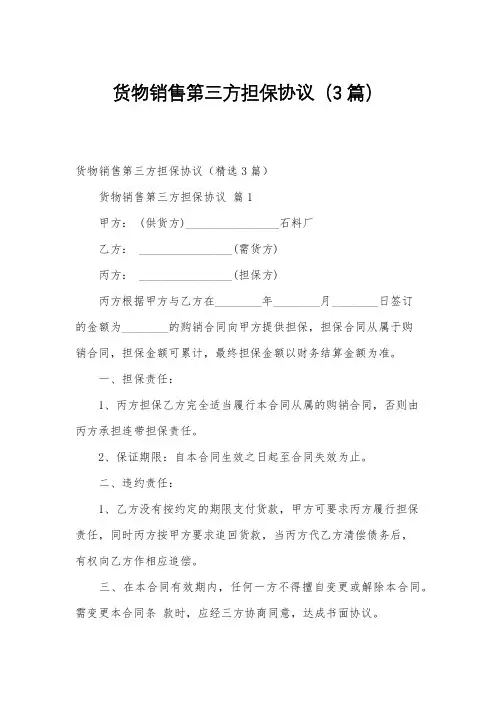 货物销售第三方担保协议（3篇）

货物销售第三方担保协议（精选3篇）

货物销售第三方担保协议 篇1

甲方：（供货方）________________石料厂

乙方：________________（需货方）

丙方：________________（担保方）

丙方根据甲方与乙方在________年________月________日签订的金额为________的购销合同向甲方提供担保，担保合同从属于购销合同，担保金额可累计，最终担保金额以财务结算金额为准。

一、担保责任：

1、丙方担保乙方完全适当履行本合同从属的购销合同，否则由丙方承担连带担保责任。

2、保证期限：自本合同生效之日起至合同失效为止。

二、违约责任：

1、乙方没有按约定的期限支付货款，甲方可要求丙方履行担保责任，同时丙方按甲方要求追回货款，当丙方代乙方清偿债务后，有权向乙方作相应追偿。

三、在本合同有效期内，任何一方不得擅自变更或解除本合同。需变更本合同条 款时，应经三方协商同意，达成书面协议。